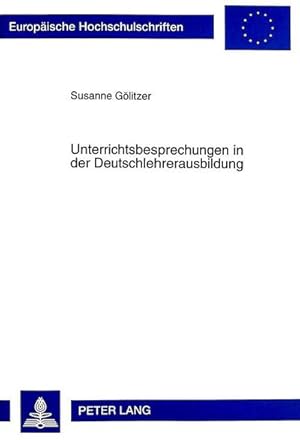 Europäische Hochschulschriften

Susanne Gölitzer

Unterrichtsbesprechungen in der Deutschlehrerausbildung

PETER LANG